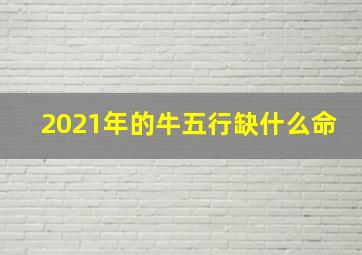 2021年的牛五行缺什么命